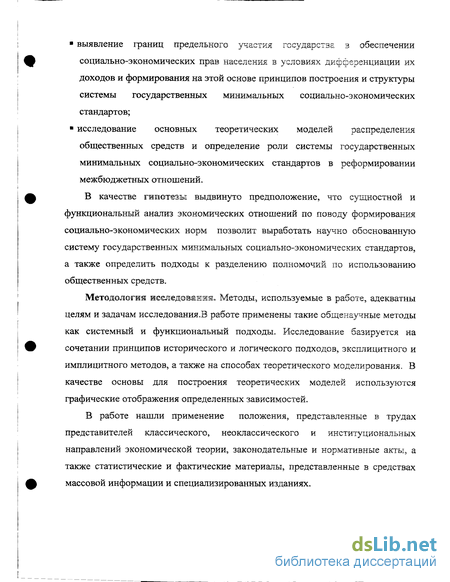 ▪ выявление границ предельного участия государства в обеспечении социально-экономических прав населения в условиях дифференциации их доходов и формирования на этой основе принципов построения и структуры системы государственных минимальных социально-экономических стандартов;

▪ исследование основных теоретических моделей распределения общественных средств и определение роли системы государственных минимальных социально-экономических стандартов в реформировании межбюджетных отношений.

В качестве гипотезы выдвинуто предположение, что сущностной и функциональный анализ экономических отношений по поводу формирования социально-экономических норм позволит выработать научно обоснованную систему государственных минимальных социально-экономических стандартов, а также определить подходы к разделению полномочий по использованию общественных средств.

Методология исследования. Методы, используемые в работе, адекватны целям и задачам исследования.В работе применены такие общенаучные методы как системный и функциональный подходы. Исследование базируется на сочетании принципов исторического и логического подходов, эксплицитного и имплицитного методов, а также на способах теоретического моделирования. В качестве основы для построения теоретических моделей используются графические отображения определенных зависимостей.

В работе нашли применение положения, представленные в трудах представителей классического, неоклассического и институциональных направлений экономической теории, законодательные и нормативные акты, а также статистические и фактические материалы, представленные в средствах массовой информации и специализированных изданиях.

dsLib.net
библиотека диссертаций